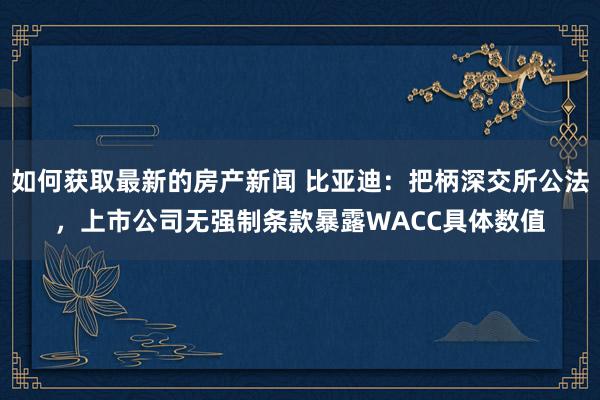 如何获取最新的房产新闻 比亚迪：把柄深交所公法，上市公司无强制条款暴露WACC具体数值